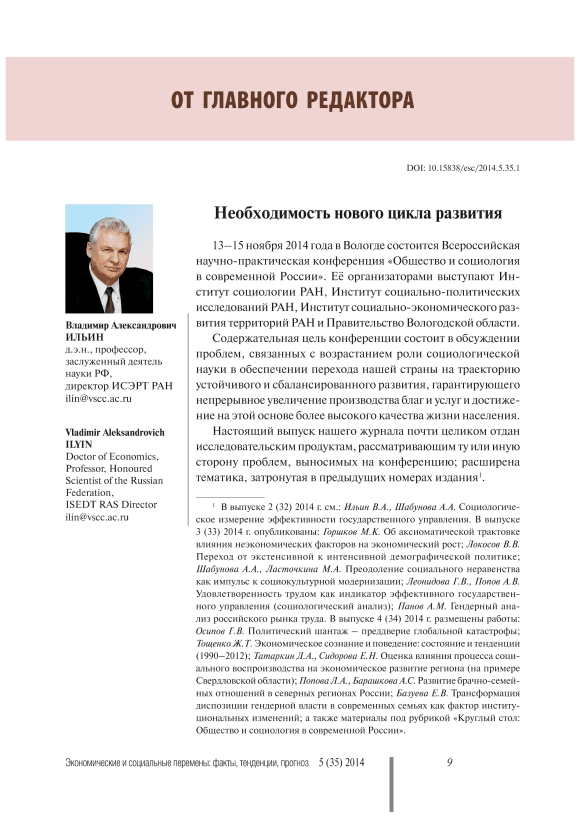 ОТ ГЛАВНОГО РЕДАКТОРА

DOI: 10.15838/esc/2014.5.35.1

Владимир Александрович ИЛЬИН
д.э.н., профессор, заслуженный деятель науки РФ, директор ИСЭРТ РАН
ilin@vscc.ac.ru

Vladimir Aleksandrovich ILYIN
Doctor of Economics, Professor, Honoured Scientist of the Russian Federation, ISEDT RAS Director
ilin@vscc.ac.ru

Необходимость нового цикла развития

13–15 ноября 2014 года в Вологде состоится Всероссийская научно-практическая конференция «Общество и социология в современной России». Её организаторами выступают Институт социологии РАН, Институт социально-политических исследований РАН, Институт социально-экономического развития территорий РАН и Правительство Вологодской области.

Содержательная цель конференции состоит в обсуждении проблем, связанных с возрастанием роли социологической науки в обеспечении перехода нашей страны на траекторию устойчивого и сбалансированного развития, гарантирующего непрерывное увеличение производства благ и услуг и достижение на этой основе более высокого качества жизни населения.

Настоящий выпуск нашего журнала почти целиком отдан исследовательским продуктам, рассматривающим ту или иную сторону проблем, выносимых на конференцию; расширена тематика, затронутая в предыдущих номерах издания$^1$.

$^1$ В выпуске 2 (32) 2014 г. см.: Ильин В.А., Шабунова А.А. Социологическое измерение эффективности государственного управления. В выпуске 3 (33) 2014 г. опубликованы: Горшков М.К. Об аксиоматической трактовке влияния неэкономических факторов на экономический рост; Локосов В.В. Переход от экстенсивной к интенсивной демографической политике; Шабунова А.А., Ласточкина М.А. Преодоление социального неравенства как импульс к социокультурной модернизации; Леонидова Г.В., Попов А.В. Удовлетворенность трудом как индикатор эффективного государственного управления (социологический анализ); Панов А.М. Гендерный анализ российского рынка труда. В выпуске 4 (34) 2014 г. размещены работы: Осипов Г.В. Политический шантаж – преддверие глобальной катастрофы; Тощенко Ж.Т. Экономическое сознание и поведение: состояние и тенденции (1990–2012); Татаркин Д.А., Сидорова Е.Н. Оценка влияния процесса социального воспроизводства на экономическое развитие региона (на примере Свердловской области); Попова Л.А., Барашкова А.С. Развитие брачно-семейных отношений в северных регионах России; Базуева Е.В. Трансформация диспозиции гендерной власти в современных семьях как фактор институциональных изменений; а также материалы под рубрикой «Круглый стол: Общество и социология в современной России».

Экономические и социальные перемены: факты, тенденции, прогноз 5 (35) 2014 9